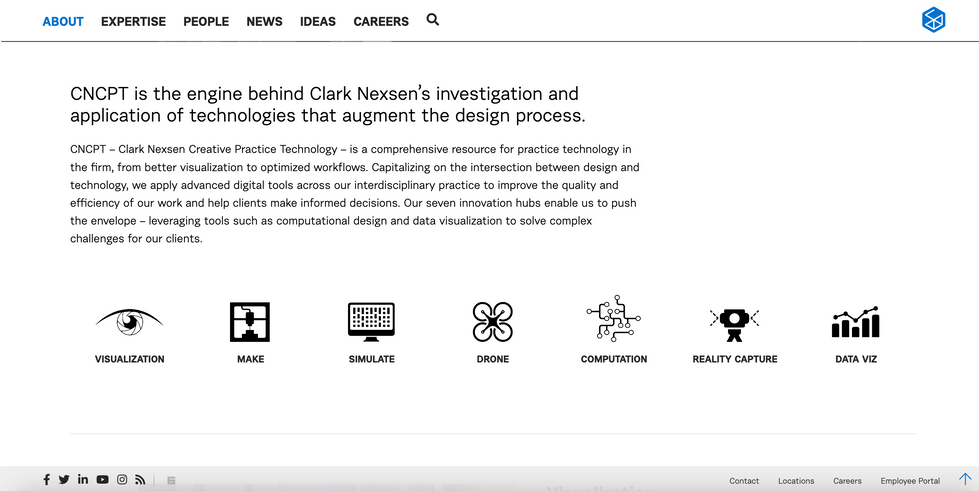 ABOUT EXPERTISE PEOPLE NEWS IDEAS CAREERS

CNCPT is the engine behind Clark Nexsen's investigation and application of technologies that augment the design process.

CNCPT – Clark Nexsen Creative Practice Technology – is a comprehensive resource for practice technology in the firm, from better visualization to optimized workflows. Capitalizing on the intersection between design and technology, we apply advanced digital tools across our interdisciplinary practice to improve the quality and efficiency of our work and help clients make informed decisions. Our seven innovation hubs enable us to push the envelope – leveraging tools such as computational design and data visualization to solve complex challenges for our clients.

VISUALIZATION

MAKE

SIMULATE

DRONE

COMPUTATION

REALITY CAPTURE

DATA VIZ

Contact Locations Careers Employee Portal